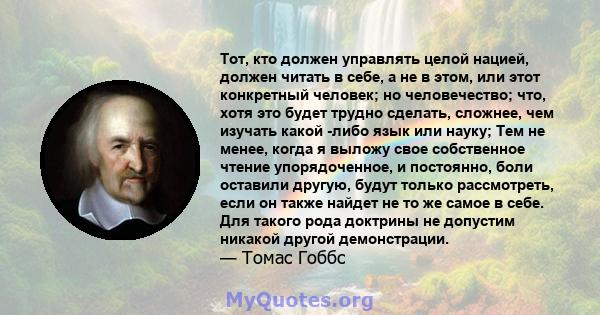 Тот, кто должен управлять целой нацией, должен читать в себе, а не в этом, или этот конкретный человек; но человечество; что, хотя это будет трудно сделать, сложнее, чем изучать какой -либо язык или науку; Тем не менее, когда я выложу свое собственное чтение упорядоченное, и постоянно, боли оставили другую, будут только рассмотреть, если он также найдет не то же самое в себе. Для такого рода доктрины не допустим никакой другой демонстрации.
— Томас Гоббс

MyQuotes.org